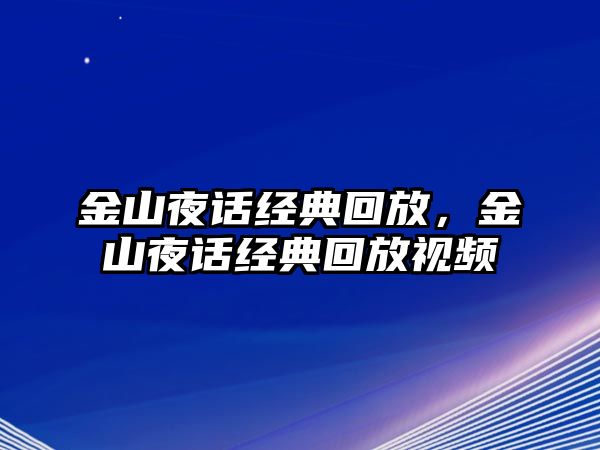 金山夜话经典回放，金山夜话经典回放视频